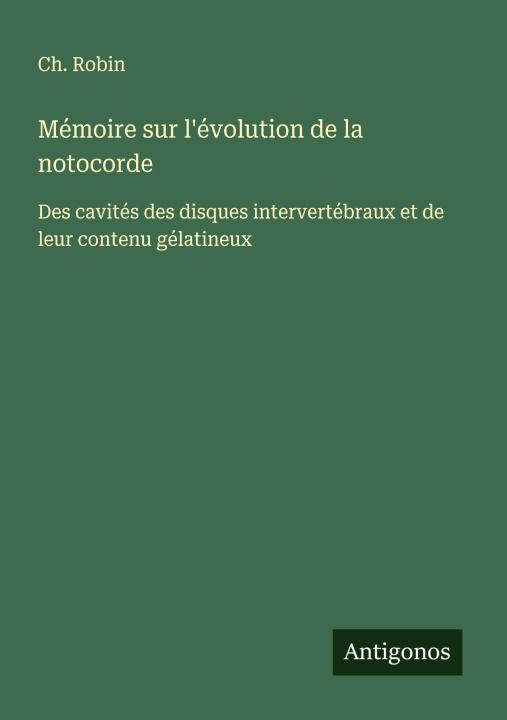 Ch. Robin

Mémoire sur l'évolution de la notocorde

Des cavités des disques intervertébraux et de leur contenu gélatineux

Antigonos